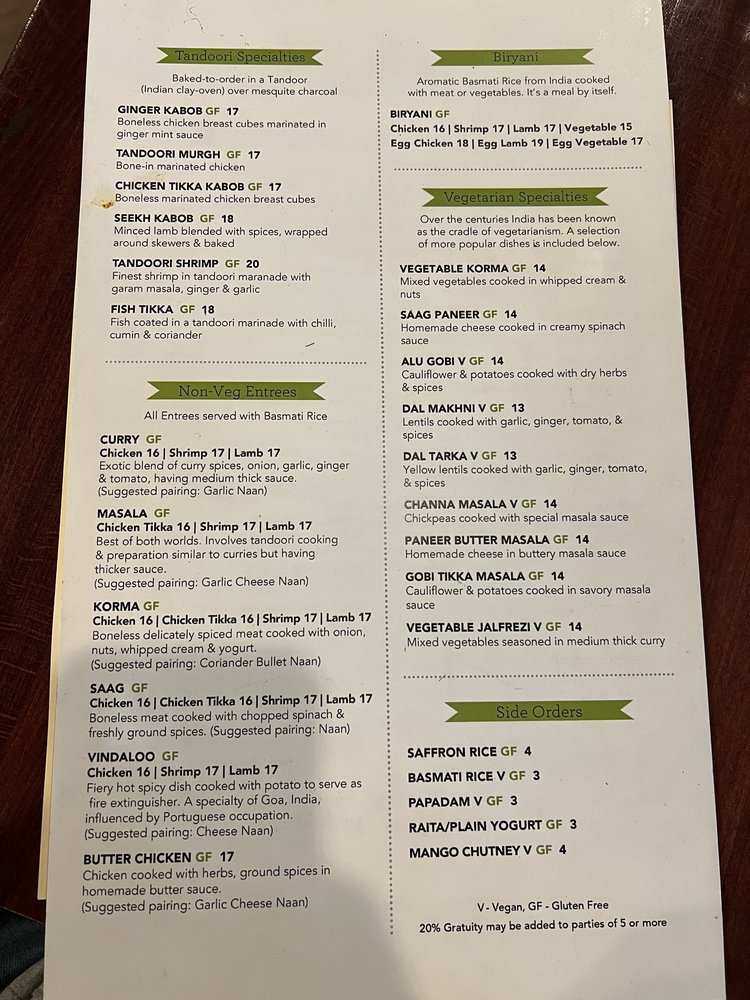 Tandoori Specialties

Baked-to-order in a Tandoor (Indian clay-oven) over mesquite charcoal

GINGER KABOB GF 17
Boneless chicken breast cubes marinated in ginger mint sauce

TANDOORI MURGH GF 17
Bone-in marinated chicken

CHICKEN TIKKA KABOB GF 17
Boneless marinated chicken breast cubes

SEEKH KABOB GF 18
Minced lamb blended with spices, wrapped around skewers & baked

TANDOORI SHRIMP GF 20
Finest shrimp in tandoori maranade with garam masala, ginger & garlic

FISH TIKKA GF 18
Fish coated in a tandoori marinade with chilli, cumin & coriander

Non-Veg Entrees

All Entrees served with Basmati Rice

CURRY GF
Chicken 16 | Shrimp 17 | Lamb 17
Exotic blend of curry spices, onion, garlic, ginger & tomato, having medium thick sauce.
(Suggested pairing: Garlic Naan)

MASALA GF
Chicken Tikka 16 | Shrimp 17 | Lamb 17
Best of both worlds. Involves tandoori cooking & preparation similar to curries but having thicker sauce.
(Suggested pairing: Garlic Cheese Naan)

KORMA GF
Chicken 16 | Chicken Tikka 16 | Shrimp 17 | Lamb 17
Boneless delicately spiced meat cooked with onion, nuts, whipped cream & yogurt.
(Suggested pairing: Coriander Bullet Naan)

SAAG GF
Chicken 16 | Chicken Tikka 16 | Shrimp 17 | Lamb 17
Boneless meat cooked with chopped spinach & freshly ground spices. (Suggested pairing: Naan)

VINDALOO GF
Chicken 16 | Shrimp 17 | Lamb 17
Fiery hot spicy dish cooked with potato to serve as fire extinguisher. A specialty of Goa, India, influenced by Portuguese occupation.
(Suggested pairing: Cheese Naan)

BUTTER CHICKEN GF 17
Chicken cooked with herbs, ground spices in homemade butter sauce.
(Suggested pairing: Garlic Cheese Naan)

Biryani

Aromatic Basmati Rice from India cooked with meat or vegetables. It's a meal by itself.

BIRYANI GF
Chicken 16 | Shrimp 17 | Lamb 17 | Vegetable 15
Egg Chicken 18 | Egg Lamb 19 | Egg Vegetable 17

Vegetarian Specialties

Over the centuries India has been known as the cradle of vegetarianism. A selection of more popular dishes is included below.

VEGETABLE KORMA GF 14
Mixed vegetables cooked in whipped cream & nuts

SAAG PANEER GF 14
Homemade cheese cooked in creamy spinach sauce

ALU GOBI V GF 14
Cauliflower & potatoes cooked with dry herbs & spices

DAL MAKHNI V GF 13
Lentils cooked with garlic, ginger, tomato, & spices

DAL TARKA V GF 13
Yellow lentils cooked with garlic, ginger, tomato, & spices

CHANNA MASALA V GF 14
Chickpeas cooked with special masala sauce

PANEER BUTTER MASALA GF 14
Homemade cheese in buttery masala sauce

GOBI TIKKA MASALA GF 14
Cauliflower & potatoes cooked in savory masala sauce

VEGETABLE JALFREZI V GF 14
Mixed vegetables seasoned in medium thick curry

Side Orders

SAFFRON RICE GF 4
BASMATI RICE V GF 3
PAPADAM V GF 3
RAITA/PLAIN YOGURT GF 3
MANGO CHUTNEY V GF 4

V - Vegan, GF - Gluten Free
20% Gratuity may be added to parties of 5 or more